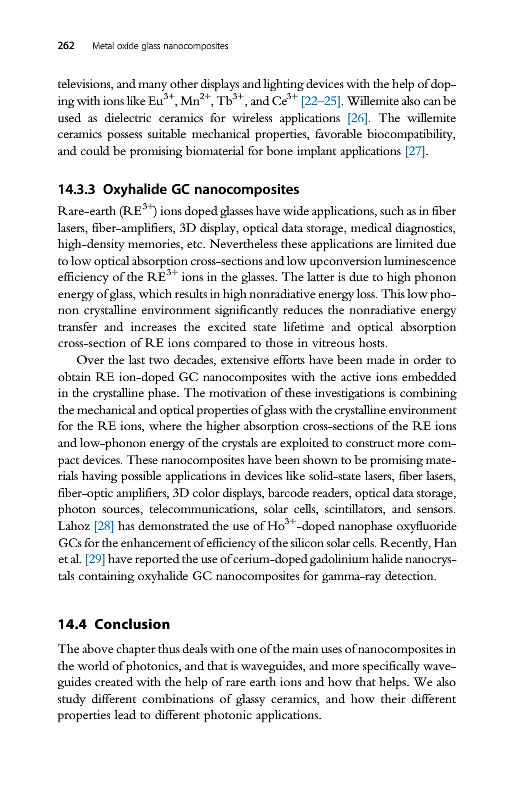 262 Metal oxide glass nanocomposites

televisions, and many other displays and lighting devices with the help of doping with ions like $Eu^{3+}$, $Mn^{2+}$, $Tb^{3+}$, and $Ce^{3+}$ [22–25]. Willemite also can be used as dielectric ceramics for wireless applications [26]. The willemite ceramics possess suitable mechanical properties, favorable biocompatibility, and could be promising biomaterial for bone implant applications [27].

14.3.3 Oxyhalide GC nanocomposites

Rare-earth ($RE^{3+}$) ions doped glasses have wide applications, such as in fiber lasers, fiber-amplifiers, 3D display, optical data storage, medical diagnostics, high-density memories, etc. Nevertheless these applications are limited due to low optical absorption cross-sections and low upconversion luminescence efficiency of the $RE^{3+}$ ions in the glasses. The latter is due to high phonon energy of glass, which results in high nonradiative energy loss. This low phonon crystalline environment significantly reduces the nonradiative energy transfer and increases the excited state lifetime and optical absorption cross-section of RE ions compared to those in vitreous hosts.

Over the last two decades, extensive efforts have been made in order to obtain RE ion-doped GC nanocomposites with the active ions embedded in the crystalline phase. The motivation of these investigations is combining the mechanical and optical properties of glass with the crystalline environment for the RE ions, where the higher absorption cross-sections of the RE ions and low-phonon energy of the crystals are exploited to construct more compact devices. These nanocomposites have been shown to be promising materials having possible applications in devices like solid-state lasers, fiber lasers, fiber-optic amplifiers, 3D color displays, barcode readers, optical data storage, photon sources, telecommunications, solar cells, scintillators, and sensors. Lahoz [28] has demonstrated the use of $Ho^{3+}$-doped nanophase oxyfluoride GCs for the enhancement of efficiency of the silicon solar cells. Recently, Han et al. [29] have reported the use of cerium-doped gadolinium halide nanocrystals containing oxyhalide GC nanocomposites for gamma-ray detection.

14.4 Conclusion

The above chapter thus deals with one of the main uses of nanocomposites in the world of photonics, and that is waveguides, and more specifically waveguides created with the help of rare earth ions and how that helps. We also study different combinations of glassy ceramics, and how their different properties lead to different photonic applications.